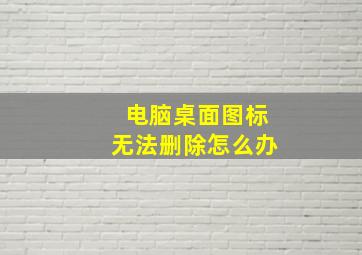 电脑桌面图标
无法删除怎么办